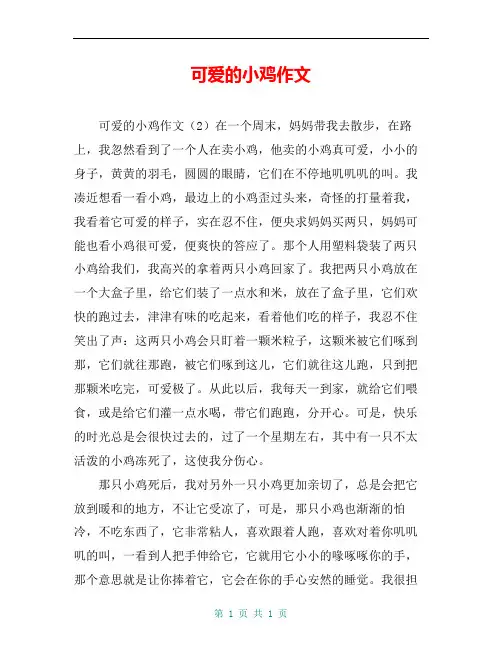 可爱的小鸡作文

可爱的小鸡作文（2）在一个周末，妈妈带我去散步，在路上，我忽然看到了一个人在卖小鸡，他卖的小鸡真可爱，小小的身子，黄黄的羽毛，圆圆的眼睛，它们在不停地叽叽叽的叫。我凑近想看一看小鸡，最边上的小鸡歪过头来，奇怪的打量着我，我看着它可爱的样子，实在忍不住，便央求妈妈买两只，妈妈可能也看小鸡很可爱，便爽快的答应了。那个人用塑料袋装了两只小鸡给我们，我高兴的拿着两只小鸡回家了。我把两只小鸡放在一个大盒子里，给它们装了一点水和米，放在了盒子里，它们欢快的跑过去，津津有味的吃起来，看着他们吃的样子，我忍不住笑出了声：这两只小鸡会只盯着一颗米粒子，这颗米被它们啄到那，它们就往那跑，被它们啄到这儿，它们就往这儿跑，只到把那颗米吃完，可爱极了。从此以后，我每天一到家，就给它们喂食，或是给它们灌一点水喝，带它们跑跑，分开心。可是，快乐的时光总是会很快过去的，过了一个星期左右，其中有一只不太活泼的小鸡冻死了，这使我分伤心。

那只小鸡死后，我对另外一只小鸡更加亲切了，总是会把它放到暖和的地方，不让它受凉了，可是，那只小鸡也渐渐的怕冷，不吃东西了，它非常粘人，喜欢跟着人跑，喜欢对着你叽叽叽的叫，一看到人把手伸给它，它就用它小小的喙啄啄你的手，那个意思就是让你捧着它，它会在你的手心安然的睡觉。我很担

第 1 页 共 1 页